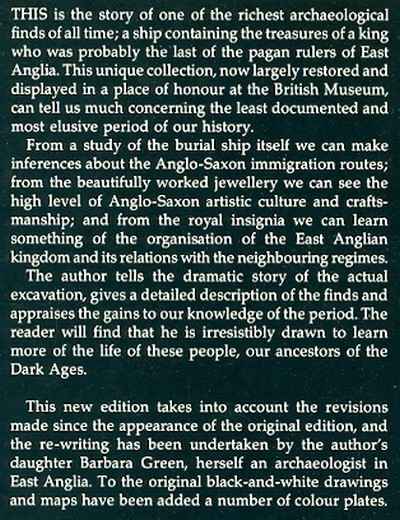 THIS is the story of one of the richest archaeological finds of all time; a ship containing the treasures of a king who was probably the last of the pagan rulers of East Anglia. This unique collection, now largely restored and displayed in a place of honour at the British Museum, can tell us much concerning the least documented and most elusive period of our history.

From a study of the burial ship itself we can make inferences about the Anglo-Saxon immigration routes; from the beautifully worked jewellery we can see the high level of Anglo-Saxon artistic culture and craftsmanship; and from the royal insignia we can learn something of the organisation of the East Anglian kingdom and its relations with the neighbouring regimes.

The author tells the dramatic story of the actual excavation, gives a detailed description of the finds and appraises the gains to our knowledge of the period. The reader will find that he is irresistibly drawn to learn more of the life of these people, our ancestors of the Dark Ages.

This new edition takes into account the revisions made since the appearance of the original edition, and the re-writing has been undertaken by the author's daughter Barbara Green, herself an archaeologist in East Anglia. To the original black-and-white drawings and maps have been added a number of colour plates.